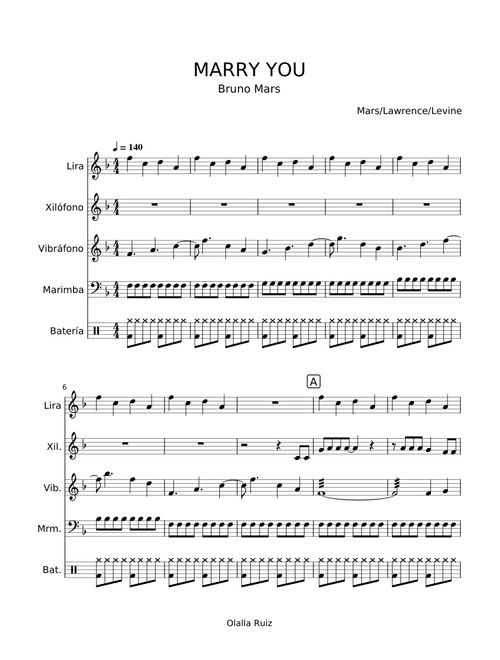 MARRY YOU
Bruno Mars

Mars/Lawrence/Levine

♩ = 140

Lira
Xilófono
Vibráfono
Marimba
Batería

6

A

Lira
Xil.
Vib.
Mrm.
Bat.

Olalla Ruiz